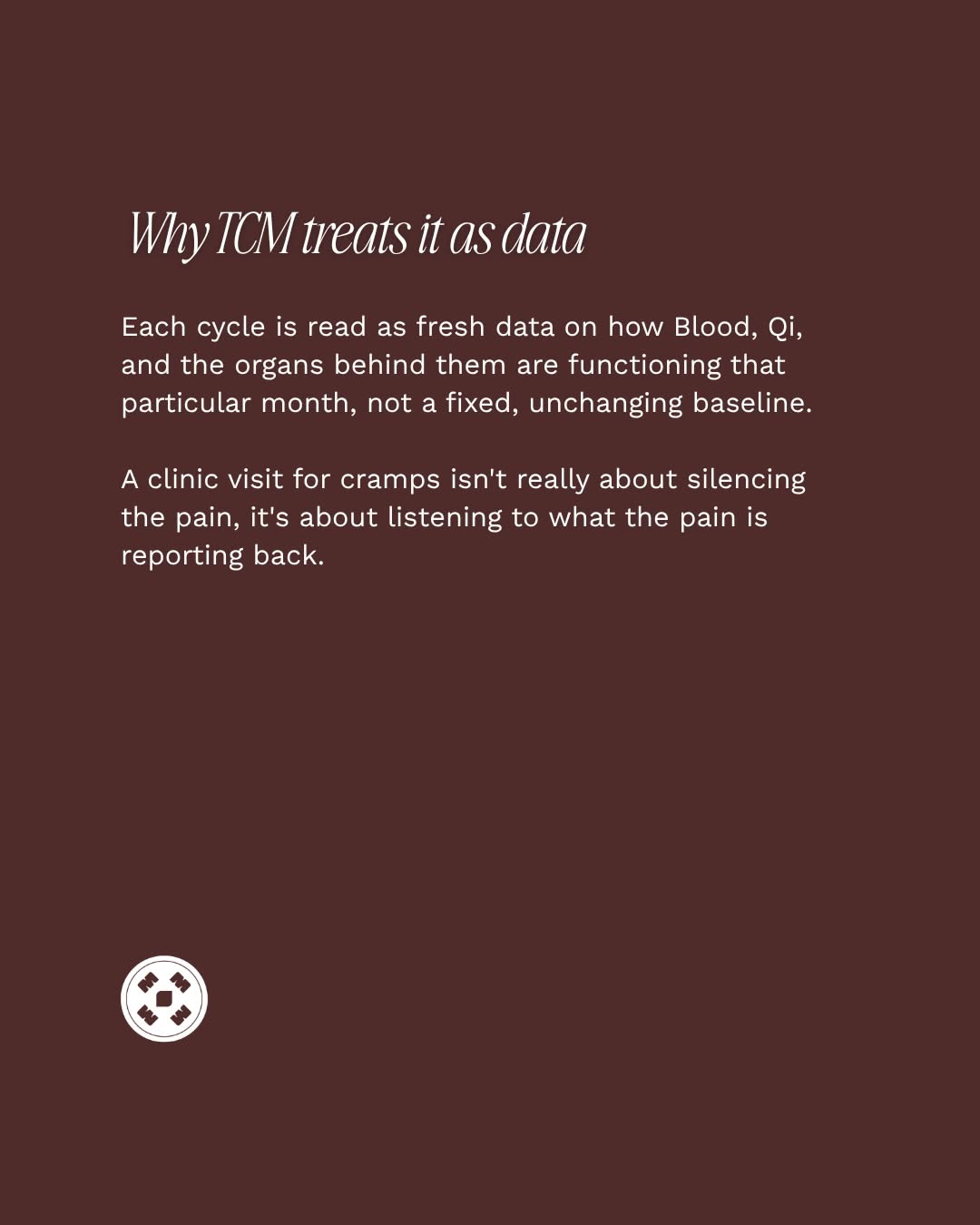 Why TCM treats it as data

Each cycle is read as fresh data on how Blood, Qi, and the organs behind them are functioning that particular month, not a fixed, unchanging baseline.

A clinic visit for cramps isn't really about silencing the pain, it's about listening to what the pain is reporting back.